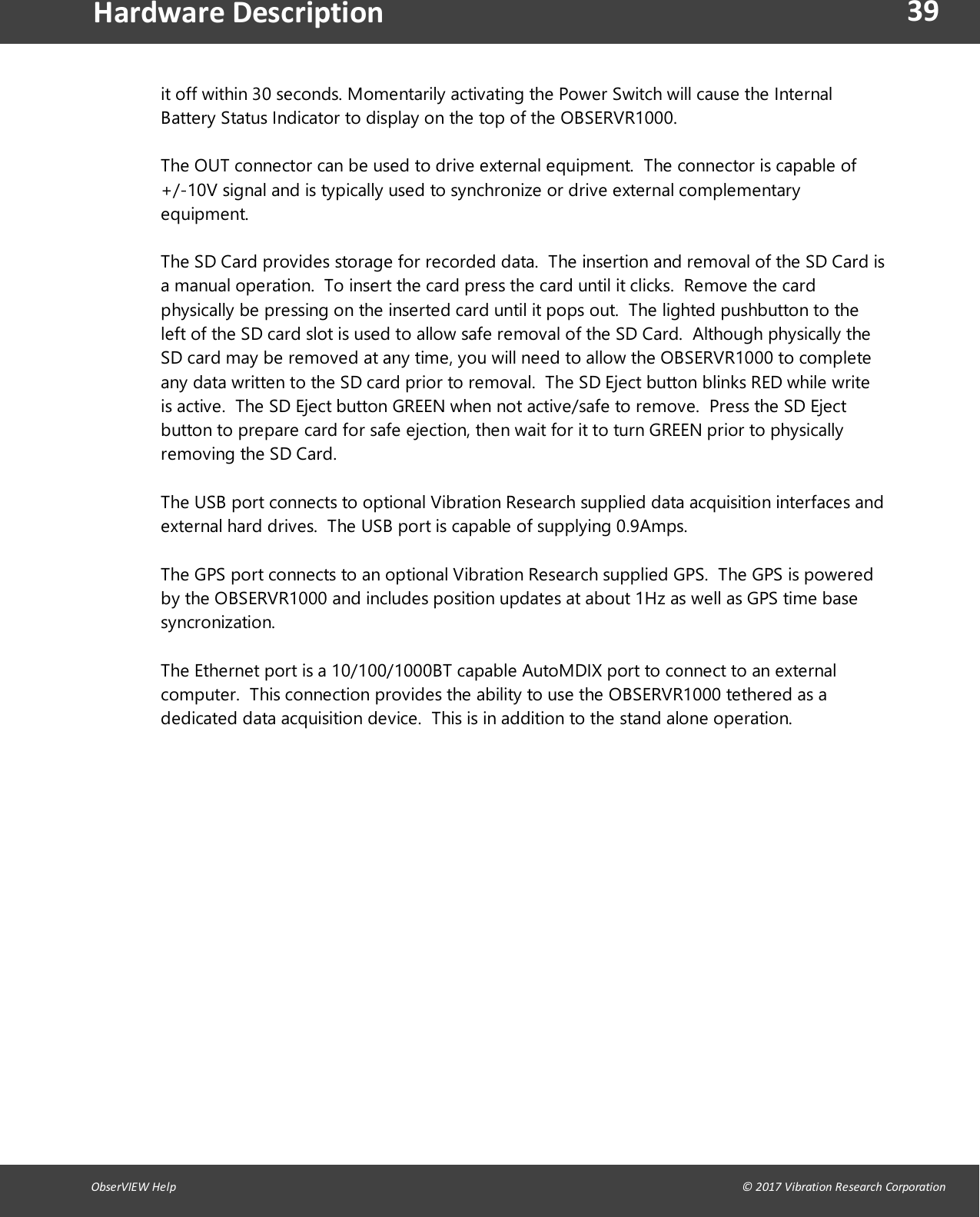 Hardware Description 39

it off within 30 seconds. Momentarily activating the Power Switch will cause the Internal Battery Status Indicator to display on the top of the OBSERVR1000.

The OUT connector can be used to drive external equipment. The connector is capable of +/-10V signal and is typically used to synchronize or drive external complementary equipment.

The SD Card provides storage for recorded data. The insertion and removal of the SD Card is a manual operation. To insert the card press the card until it clicks. Remove the card physically be pressing on the inserted card until it pops out. The lighted pushbutton to the left of the SD card slot is used to allow safe removal of the SD Card. Although physically the SD card may be removed at any time, you will need to allow the OBSERVR1000 to complete any data written to the SD card prior to removal. The SD Eject button blinks RED while write is active. The SD Eject button GREEN when not active/safe to remove. Press the SD Eject button to prepare card for safe ejection, then wait for it to turn GREEN prior to physically removing the SD Card.

The USB port connects to optional Vibration Research supplied data acquisition interfaces and external hard drives. The USB port is capable of supplying 0.9Amps.

The GPS port connects to an optional Vibration Research supplied GPS. The GPS is powered by the OBSERVR1000 and includes position updates at about 1Hz as well as GPS time base syncronization.

The Ethernet port is a 10/100/1000BT capable AutoMDIX port to connect to an external computer. This connection provides the ability to use the OBSERVR1000 tethered as a dedicated data acquisition device. This is in addition to the stand alone operation.

ObserVIEW Help © 2017 Vibration Research Corporation